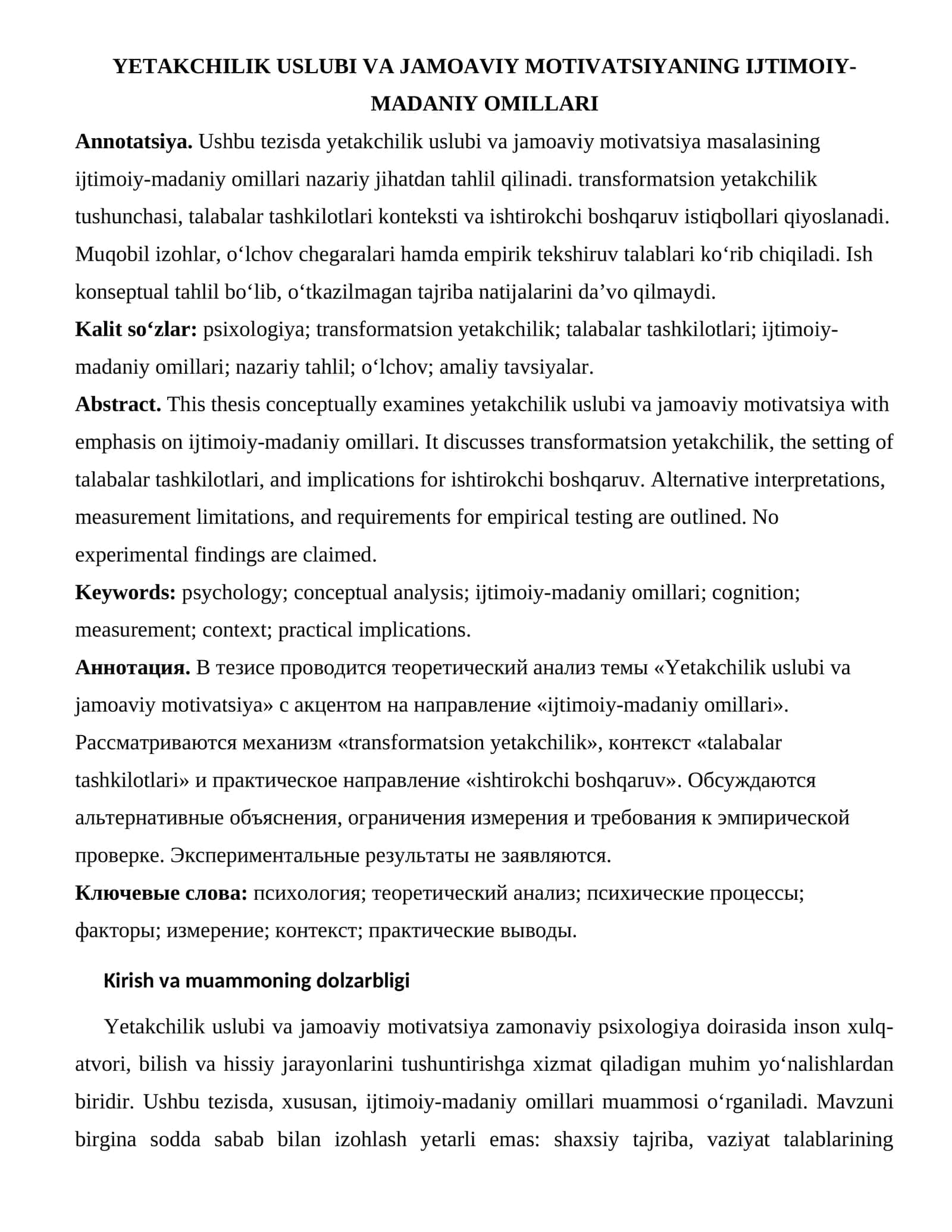 YETAKCHILIK USLUBI VA JAMOAVIY MOTIVATSIYANING IJTIMOIY-MADANIY OMILLARI

Annotatsiya. Ushbu tezisda yetakchilik uslubi va jamoaviy motivatsiya masalasining ijtimoiy-madaniy omillari nazariy jihatdan tahlil qilinadi. transformatsion yetakchilik tushunchasi, talabalar tashkilotlari konteksti va ishtirokchi boshqaruv istiqbollari qiyoslanadi. Muqobil izohlar, o'lchov chegaralari hamda empirik tekshiruv talablari ko'rib chiqiladi. Ish konseptual tahlil bo'lib, o'tkazilmagan tajriba natijalarini da'vo qilmaydi.

Kalit so'zlar: psixologiya; transformatsion yetakchilik; talabalar tashkilotlari; ijtimoiy-madaniy omillari; nazariy tahlil; o'lchov; amaliy tavsiyalar.

Abstract. This thesis conceptually examines yetakchilik uslubi va jamoaviy motivatsiya with emphasis on ijtimoiy-madaniy omillari. It discusses transformatsion yetakchilik, the setting of talabalar tashkilotlari, and implications for ishtirokchi boshqaruv. Alternative interpretations, measurement limitations, and requirements for empirical testing are outlined. No experimental findings are claimed.

Keywords: psychology; conceptual analysis; ijtimoiy-madaniy omillari; cognition; measurement; context; practical implications.

Аннотация. В тезисе проводится теоретический анализ темы «Yetakchilik uslubi va jamoaviy motivatsiya» с акцентом на направление «ijtimoiy-madaniy omillari». Рассматриваются механизм «transformatsion yetakchilik», контекст «talabalar tashkilotlari» и практическое направление «ishtirokchi boshqaruv». Обсуждаются альтернативные объяснения, ограничения измерения и требования к эмпирической проверке. Экспериментальные результаты не заявляются.

Ключевые слова: психология; теоретический анализ; психические процессы; факторы; измерение; контекст; практические выводы.

Kirish va muammoning dolzarbligi

Yetakchilik uslubi va jamoaviy motivatsiya zamonaviy psixologiya doirasida inson xulq-atvori, bilish va hissiy jarayonlarini tushuntirishga xizmat qiladigan muhim yo'nalishlardan biridir. Ushbu tezisda, xususan, ijtimoiy-madaniy omillari muammosi o'rganiladi. Mavzuni birgina sodda sabab bilan izohlash yetarli emas: shaxsiy tajriba, vaziyat talablarining